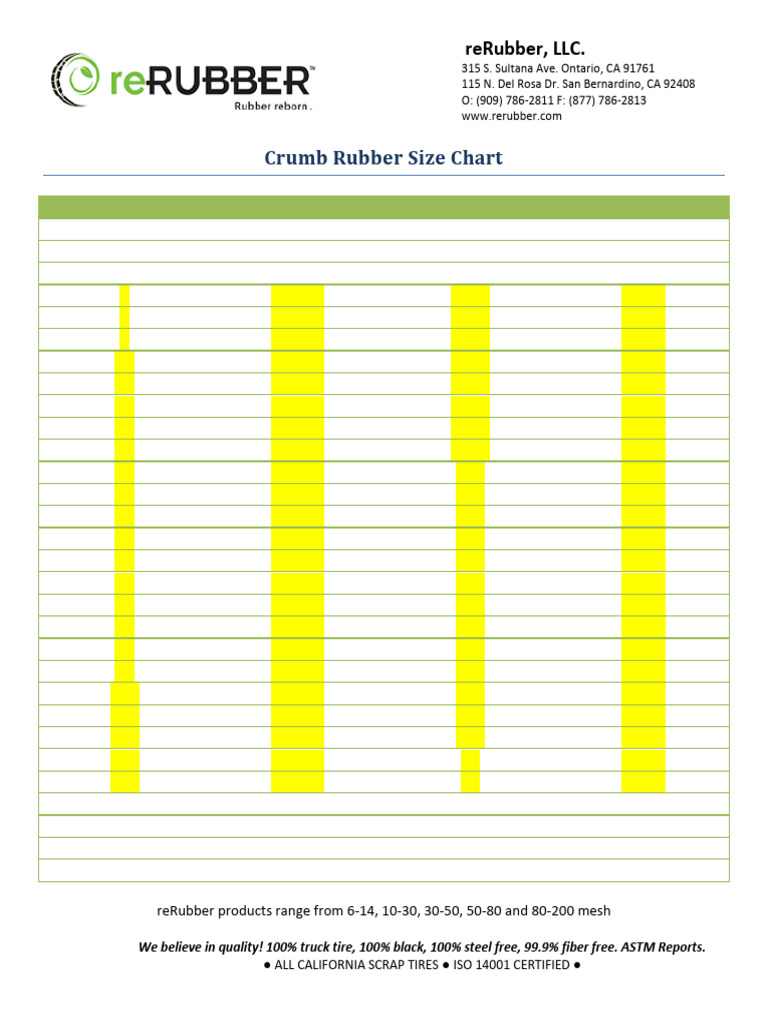 reRUBBER™
Rubber reborn.

reRubber, LLC.
315 S. Sultana Ave. Ontario, CA 91761
115 N. Del Rosa Dr. San Bernardino, CA 92408
O: (909) 786-2811 F: (877) 786-2813
www.rerubber.com

Crumb Rubber Size Chart

reRubber products range from 6-14, 10-30, 30-50, 50-80 and 80-200 mesh

We believe in quality! 100% truck tire, 100% black, 100% steel free, 99.9% fiber free. ASTM Reports.
● ALL CALIFORNIA SCRAP TIRES ● ISO 14001 CERTIFIED ●